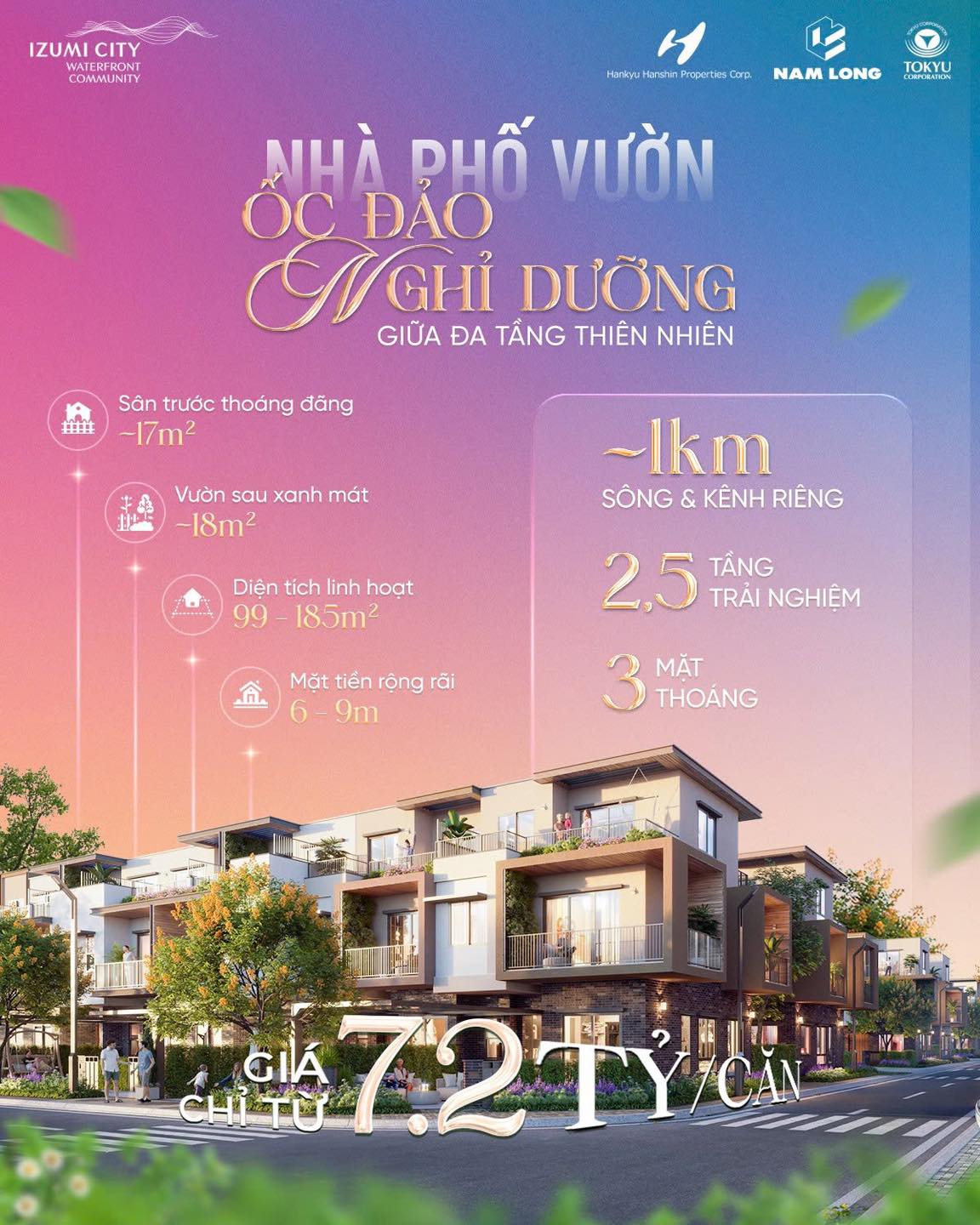 IZUMI CITY
WATERFRONT
COMMUNITY

Hankyu Hanshin Properties Corp.

NAM LONG

TOKYU
CORPORATION

NHÀ PHỐ VƯỜN
ỐC ĐẢO
NGHỈ DƯỠNG
GIỮA ĐA TẦNG THIÊN NHIÊN

Sân trước thoáng đãng
~17m²

Vườn sau xanh mát
~18m²

Diện tích linh hoạt
99 - 185m²

Mặt tiền rộng rãi
6 - 9m

~1km
SÔNG & KÊNH RIÊNG

2,5 TẦNG
TRẢI NGHIỆM

3 MẶT
THOÁNG

GIÁ
CHỈ TỪ 7.2 TỶ/CĂN